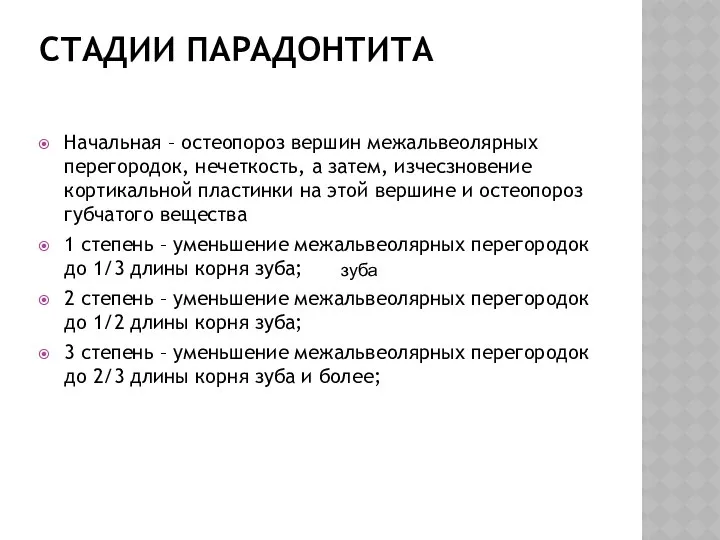 СТАДИИ ПАРАДОНТИТА

Начальная – остеопороз вершин межальвеолярных перегородок, нечеткость, а затем, изчесзновение кортикальной пластинки на этой вершине и остеопороз губчатого вещества

1 степень – уменьшение межальвеолярных перегородок до 1/3 длины корня зуба; зуба

2 степень – уменьшение межальвеолярных перегородок до 1/2 длины корня зуба;

3 степень – уменьшение межальвеолярных перегородок до 2/3 длины корня зуба и более;